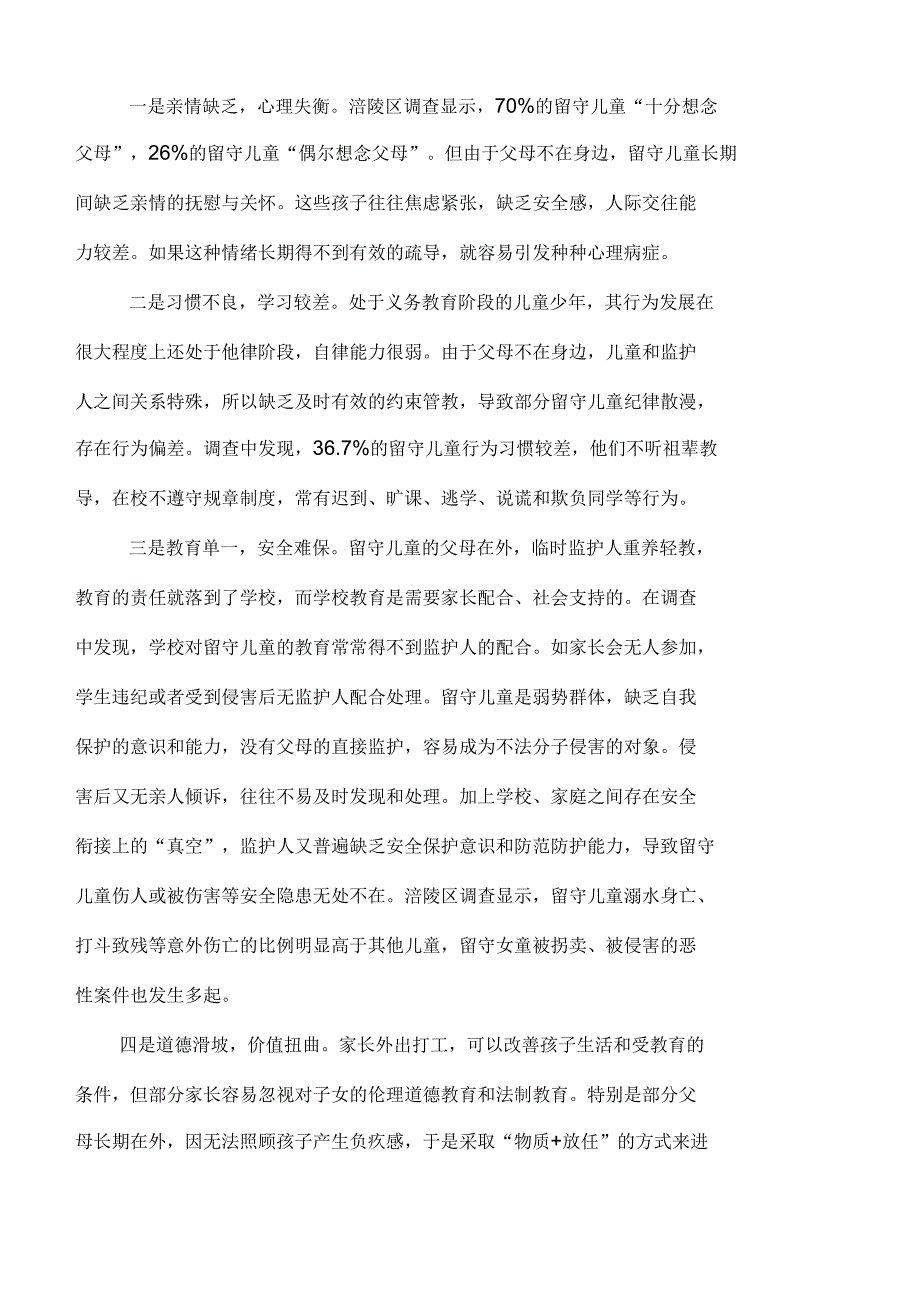 一是亲情缺乏，心理失衡。涪陵区调查显示，70%的留守儿童“十分想念父母”，26%的留守儿童“偶尔想念父母”。但由于父母不在身边，留守儿童长期间缺乏亲情的抚慰与关怀。这些孩子往往焦虑紧张，缺乏安全感，人际交往能力较差。如果这种情绪长期得不到有效的疏导，就容易引发种种心理病症。

二是习惯不良，学习较差。处于义务教育阶段的儿童少年，其行为发展在很大程度上还处于他律阶段，自律能力很弱。由于父母不在身边，儿童和监护人之间关系特殊，所以缺乏及时有效的约束管教，导致部分留守儿童纪律散漫，存在行为偏差。调查中发现，36.7%的留守儿童行为习惯较差，他们不听祖辈教导，在校不遵守规章制度，常有迟到、旷课、逃学、说谎和欺负同学等行为。

三是教育单一，安全难保。留守儿童的父母在外，临时监护人重养轻教，教育的责任就落到了学校，而学校教育是需要家长配合、社会支持的。在调查中发现，学校对留守儿童的教育常常得不到监护人的配合。如家长会无人参加，学生违纪或者受到侵害后无监护人配合处理。留守儿童是弱势群体，缺乏自我保护的意识和能力，没有父母的直接监护，容易成为不法分子侵害的对象。侵害后又无亲人倾诉，往往不易及时发现和处理。加上学校、家庭之间存在安全衔接上的“真空”，监护人又普遍缺乏安全保护意识和防范防护能力，导致留守儿童伤人或被伤害等安全隐患无处不在。涪陵区调查显示，留守儿童溺水身亡、打斗致残等意外伤亡的比例明显高于其他儿童，留守女童被拐卖、被侵害的恶性案件也发生多起。

四是道德滑坡，价值扭曲。家长外出打工，可以改善孩子生活和受教育的条件，但部分家长容易忽视对子女的伦理道德教育和法制教育。特别是部分父母长期在外，因无法照顾孩子产生负疚感，于是采取“物质+放任”的方式来进